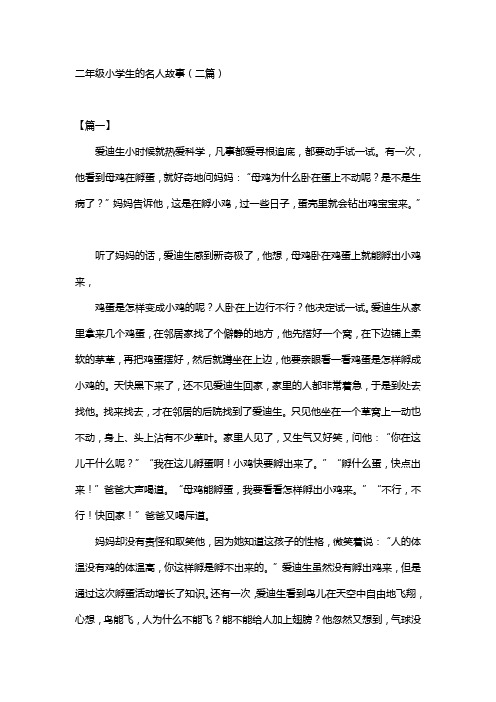 二年级小学生的名人故事（二篇）

【篇一】

爱迪生小时候就热爱科学，凡事都爱寻根追底，都要动手试一试。有一次，他看到母鸡在孵蛋，就好奇地问妈妈：“母鸡为什么卧在蛋上不动呢？是不是生病了？”妈妈告诉他，这是在孵小鸡，过一些日子，蛋壳里就会钻出鸡宝宝来。”

听了妈妈的话，爱迪生感到新奇极了，他想，母鸡卧在鸡蛋上就能孵出小鸡来，

鸡蛋是怎样变成小鸡的呢？人卧在上边行不行？他决定试一试。爱迪生从家里拿来几个鸡蛋，在邻居家找了个僻静的地方，他先搭好一个窝，在下边铺上柔软的茅草，再把鸡蛋摆好，然后就蹲坐在上边，他要亲眼看一看鸡蛋是怎样孵成小鸡的。天快黑下来了，还不见爱迪生回家，家里的人都非常着急，于是到处去找他。找来找去，才在邻居的后院找到了爱迪生。只见他坐在一个草窝上一动也不动，身上、头上沾有不少草叶。家里人见了，又生气又好笑，问他：“你在这儿干什么呢？”“我在这儿孵蛋啊！小鸡快要孵出来了。”“孵什么蛋，快点出来！”爸爸大声喝道。“母鸡能孵蛋，我要看看怎样孵出小鸡来。”“不行，不行！快回家！”爸爸又喝斥道。

妈妈却没有责怪和取笑他，因为她知道这孩子的性格，微笑着说：“人的体温没有鸡的体温高，你这样孵是孵不出来的。”爱迪生虽然没有孵出鸡来，但是通过这次孵蛋活动增长了知识。还有一次，爱迪生看到鸟儿在天空中自由地飞翔，心想，鸟能飞，人为什么不能飞？能不能给人加上翅膀？他忽然又想到，气球没